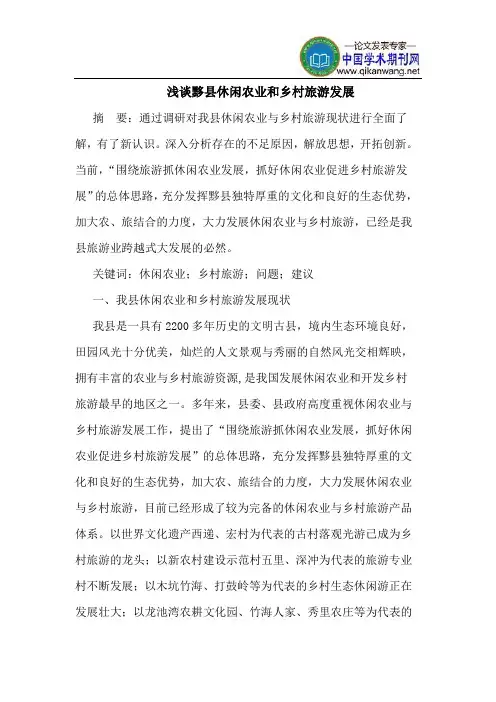 —论文发表专家—
中国学术期刊网
www.qikanwang.net

浅谈黟县休闲农业和乡村旅游发展

摘　要：通过调研对我县休闲农业与乡村旅游现状进行全面了解，有了新认识。深入分析存在的不足原因，解放思想，开拓创新。当前，“围绕旅游抓休闲农业发展，抓好休闲农业促进乡村旅游发展”的总体思路，充分发挥黟县独特厚重的文化和良好的生态优势，加大农、旅结合的力度，大力发展休闲农业与乡村旅游，已经是我县旅游业跨越式大发展的必然。

关键词：休闲农业；乡村旅游；问题；建议

一、我县休闲农业和乡村旅游发展现状

我县是一具有2200多年历史的文明古县，境内生态环境良好，田园风光十分优美，灿烂的人文景观与秀丽的自然风光交相辉映，拥有丰富的农业与乡村旅游资源，是我国发展休闲农业和开发乡村旅游最早的地区之一。多年来，县委、县政府高度重视休闲农业与乡村旅游发展工作，提出了“围绕旅游抓休闲农业发展，抓好休闲农业促进乡村旅游发展”的总体思路，充分发挥黟县独特厚重的文化和良好的生态优势，加大农、旅结合的力度，大力发展休闲农业与乡村旅游，目前已经形成了较为完备的休闲农业与乡村旅游产品体系。以世界文化遗产西递、宏村为代表的古村落观光游已成为乡村旅游的龙头；以新农村建设示范村五里、深冲为代表的旅游专业村不断发展；以木坑竹海、打鼓岭等为代表的乡村生态休闲游正在发展壮大；以龙池湾农耕文化园、竹海人家、秀里农庄等为代表的